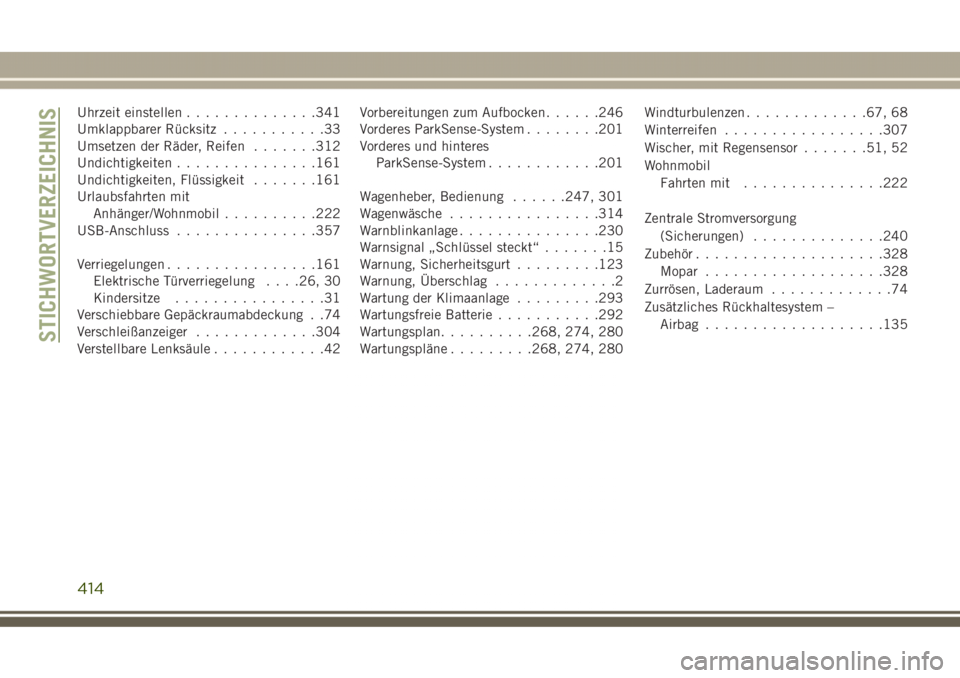 STICHWORTVERZEICHNIS

Uhrzeit einstellen . . . . . . . . . . . . . .341
Umklappbarer Rücksitz . . . . . . . . . . .33
Umsetzen der Räder, Reifen . . . . . . .312
Undichtigkeiten . . . . . . . . . . . . . . .161
Undichtigkeiten, Flüssigkeit . . . . . . .161
Urlaubsfahrten mit
Anhänger/Wohnmobil . . . . . . . . . .222
USB-Anschluss . . . . . . . . . . . . . . .357

Verriegelungen . . . . . . . . . . . . . . . .161
Elektrische Türverriegelung . . . .26, 30
Kindersitze . . . . . . . . . . . . . . . .31
Verschiebbare Gepäckraumabdeckung . .74
Verschleißanzeiger . . . . . . . . . . . . .304
Verstellbare Lenksäule . . . . . . . . . . . .42

Vorbereitungen zum Aufbocken . . . . . .246
Vorderes ParkSense-System . . . . . . . .201
Vorderes und hinteres
ParkSense-System . . . . . . . . . . . .201

Wagenheber, Bedienung . . . . . .247, 301
Wagenwäsche . . . . . . . . . . . . . . . .314
Warnblinkanlage . . . . . . . . . . . . . . .230
Warnsignal „Schlüssel steckt“ . . . . . . .15
Warnung, Sicherheitsgurt . . . . . . . . .123
Warnung, Überschlag . . . . . . . . . . . . .2
Wartung der Klimaanlage . . . . . . . . .293
Wartungsfreie Batterie . . . . . . . . . . .292
Wartungsplan . . . . . . . . . .268, 274, 280
Wartungspläne . . . . . . . . .268, 274, 280

Windturbulenzen . . . . . . . . . . . . .67, 68
Winterreifen . . . . . . . . . . . . . . . . .307
Wischer, mit Regensensor . . . . . . .51, 52
Wohnmobil
Fahrten mit . . . . . . . . . . . . . . .222

Zentrale Stromversorgung
(Sicherungen) . . . . . . . . . . . . . .240
Zubehör . . . . . . . . . . . . . . . . . . . .328
Mopar . . . . . . . . . . . . . . . . . . .328
Zurrösen, Laderaum . . . . . . . . . . . . .74
Zusätzliches Rückhaltesystem –
Airbag . . . . . . . . . . . . . . . . . . .135

414

carmanualsonline.info